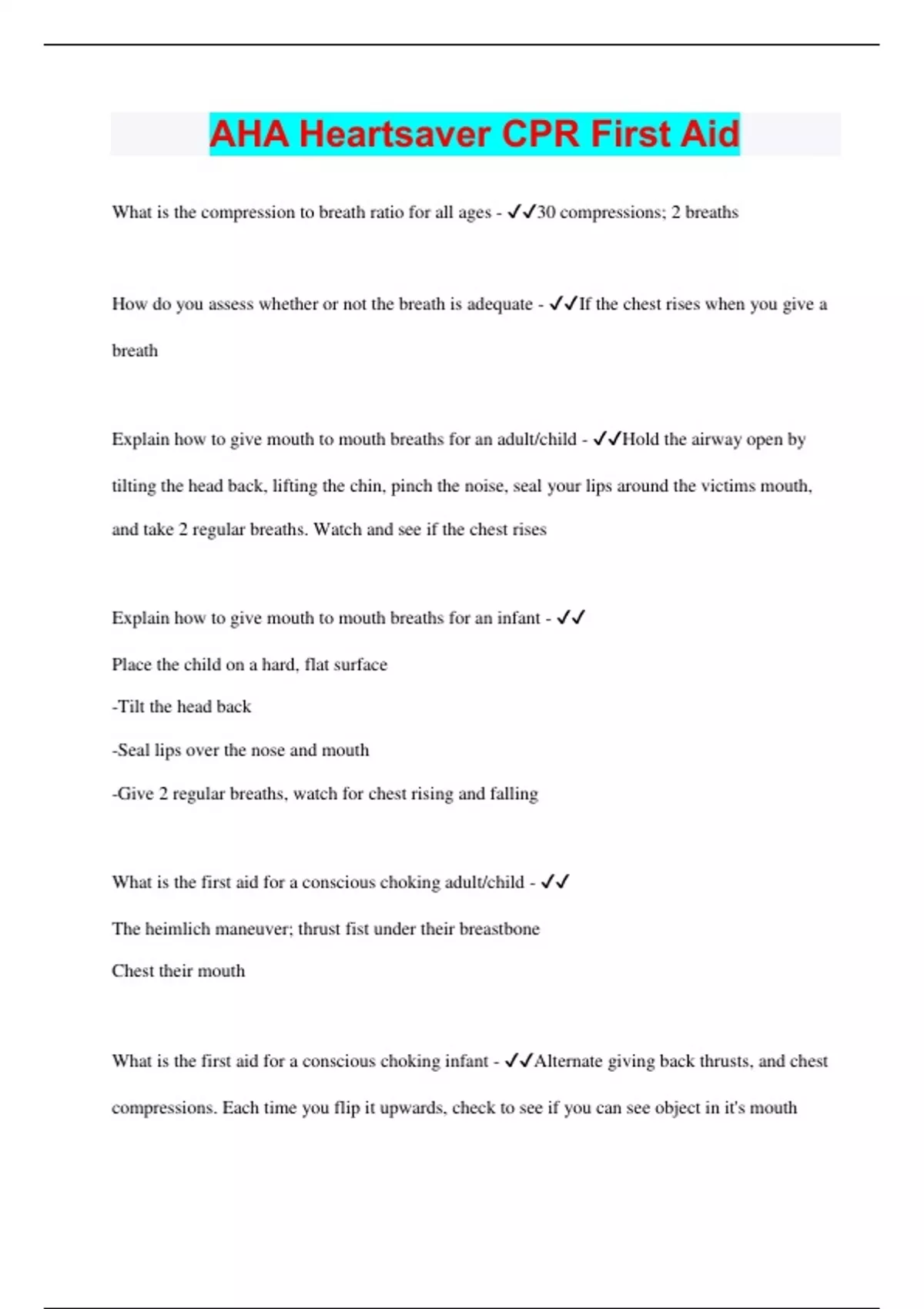 AHA Heartsaver CPR First Aid

What is the compression to breath ratio for all ages - ✓✓30 compressions; 2 breaths

How do you assess whether or not the breath is adequate - ✓✓If the chest rises when you give a breath

Explain how to give mouth to mouth breaths for an adult/child - ✓✓Hold the airway open by tilting the head back, lifting the chin, pinch the noise, seal your lips around the victims mouth, and take 2 regular breaths. Watch and see if the chest rises

Explain how to give mouth to mouth breaths for an infant - ✓✓

Place the child on a hard, flat surface

-Tilt the head back

-Seal lips over the nose and mouth

-Give 2 regular breaths, watch for chest rising and falling

What is the first aid for a conscious choking adult/child - ✓✓

The heimlich maneuver; thrust fist under their breastbone

Chest their mouth

What is the first aid for a conscious choking infant - ✓✓Alternate giving back thrusts, and chest compressions. Each time you flip it upwards, check to see if you can see object in it's mouth